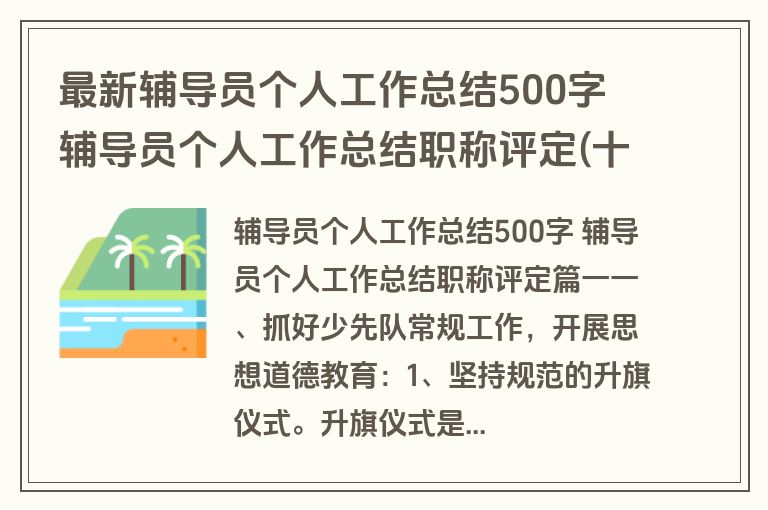 最新辅导员个人工作总结500字 辅导员个人工作总结职称评定(十

辅导员个人工作总结500字 辅导员个人工作总结职称评定篇一一、抓好少先队常规工作，开展思想道德教育：1、坚持规范的升旗仪式。升旗仪式是...